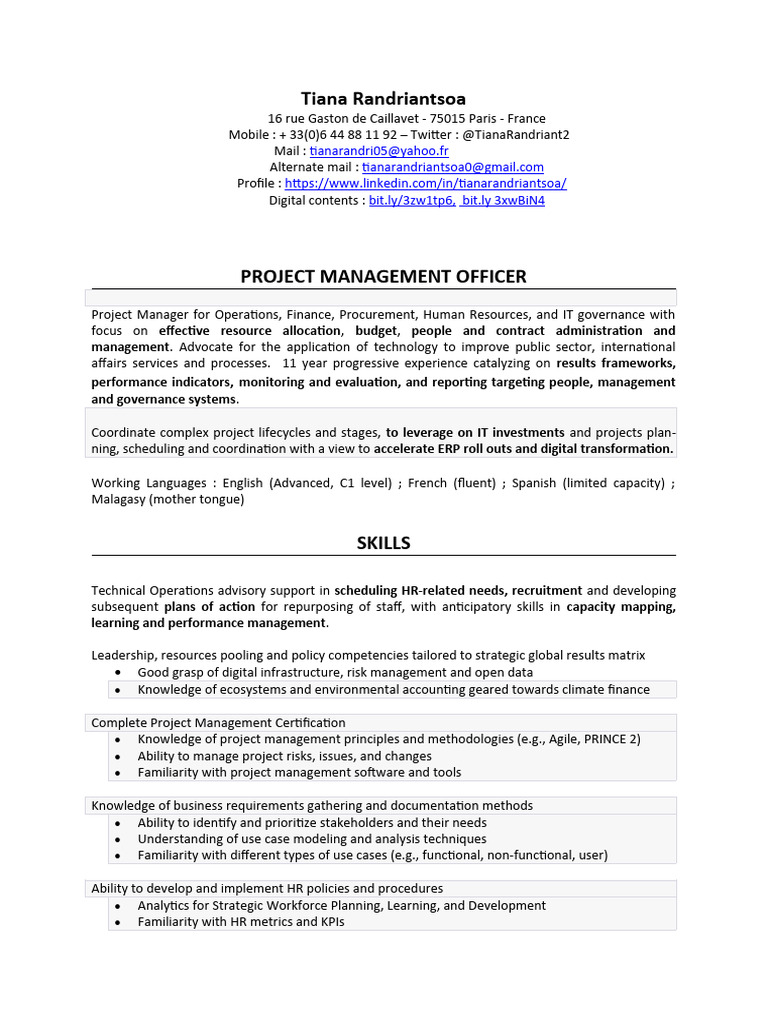 Tiana Randriantsoa
16 rue Gaston de Caillavet - 75015 Paris - France
Mobile : + 33(0)6 44 88 11 92 – Twitter : @TianaRandriant2
Mail : tianarandri05@yahoo.fr
Alternate mail : tianarandriantsoa0@gmail.com
Profile : https://www.linkedin.com/in/tianarandriantsoa/
Digital contents : bit.ly/3zw1tp6, bit.ly 3xwBiN4

PROJECT MANAGEMENT OFFICER

Project Manager for Operations, Finance, Procurement, Human Resources, and IT governance with focus on effective resource allocation, budget, people and contract administration and management. Advocate for the application of technology to improve public sector, international affairs services and processes. 11 year progressive experience catalyzing on results frameworks, performance indicators, monitoring and evaluation, and reporting targeting people, management and governance systems.

Coordinate complex project lifecycles and stages, to leverage on IT investments and projects planning, scheduling and coordination with a view to accelerate ERP roll outs and digital transformation.

Working Languages : English (Advanced, C1 level) ; French (fluent) ; Spanish (limited capacity) ; Malagasy (mother tongue)

SKILLS

Technical Operations advisory support in scheduling HR-related needs, recruitment and developing subsequent plans of action for repurposing of staff, with anticipatory skills in capacity mapping, learning and performance management.

Leadership, resources pooling and policy competencies tailored to strategic global results matrix
• Good grasp of digital infrastructure, risk management and open data
• Knowledge of ecosystems and environmental accounting geared towards climate finance

Complete Project Management Certification
• Knowledge of project management principles and methodologies (e.g., Agile, PRINCE 2)
• Ability to manage project risks, issues, and changes
• Familiarity with project management software and tools

Knowledge of business requirements gathering and documentation methods
• Ability to identify and prioritize stakeholders and their needs
• Understanding of use case modeling and analysis techniques
• Familiarity with different types of use cases (e.g., functional, non-functional, user)

Ability to develop and implement HR policies and procedures
• Analytics for Strategic Workforce Planning, Learning, and Development
• Familiarity with HR metrics and KPIs